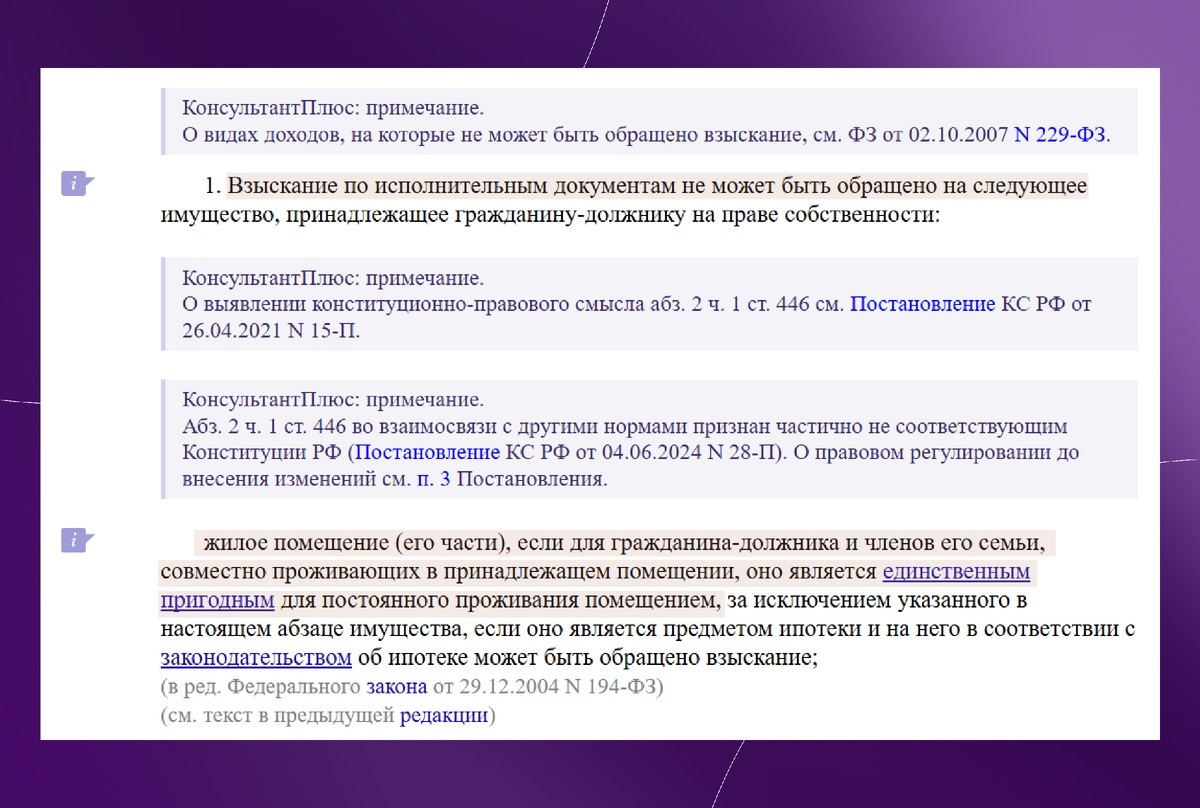 КонсультантПлюс: примечание.
О видах доходов, на которые не может быть обращено взыскание, см. ФЗ от 02.10.2007 N 229-ФЗ.

1. Взыскание по исполнительным документам не может быть обращено на следующее имущество, принадлежащее гражданину-должнику на праве собственности:

КонсультантПлюс: примечание.
О выявлении конституционно-правового смысла абз. 2 ч. 1 ст. 446 см. Постановление КС РФ от 26.04.2021 N 15-П.

КонсультантПлюс: примечание.
Абз. 2 ч. 1 ст. 446 во взаимосвязи с другими нормами признан частично не соответствующим Конституции РФ (Постановление КС РФ от 04.06.2024 N 28-П). О правовом регулировании до внесения изменений см. п. 3 Постановления.

жилое помещение (его части), если для гражданина-должника и членов его семьи, совместно проживающих в принадлежащем помещении, оно является единственным пригодным для постоянного проживания помещением, за исключением указанного в настоящем абзаце имущества, если оно является предметом ипотеки и на него в соответствии с законодательством об ипотеке может быть обращено взыскание;
(в ред. Федерального закона от 29.12.2004 N 194-ФЗ)
(см. текст в предыдущей редакции)